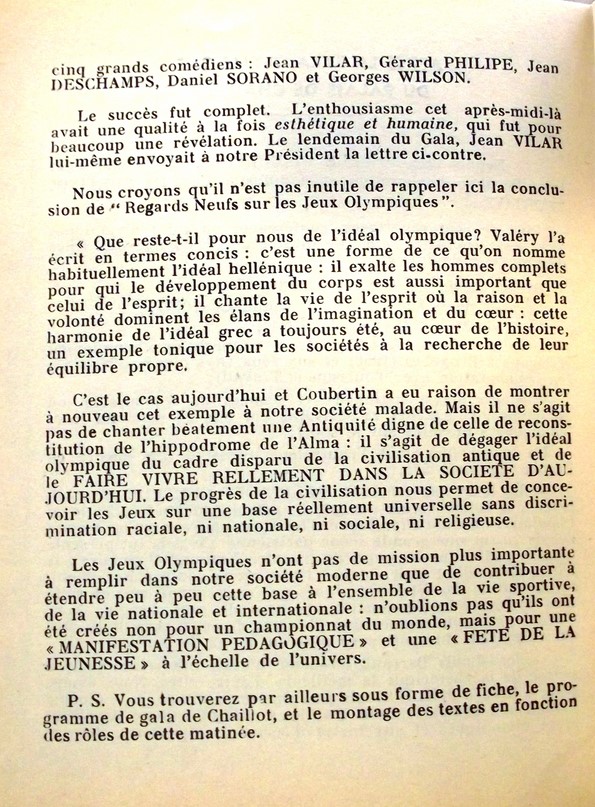 cinq grands comédiens : Jean VILAR, Gérard PHILIPE, Jean DESCHAMPS, Daniel SORANO et Georges WILSON.

Le succès fut complet. L'enthousiasme cet après-midi-là avait une qualité à la fois esthétique et humaine, qui fut pour beaucoup une révélation. Le lendemain du Gala, Jean VILAR lui-même envoyait à notre Président la lettre ci-contre.

Nous croyons qu'il n'est pas inutile de rappeler ici la conclusion de " Regards Neufs sur les Jeux Olympiques ".

« Que reste-t-il pour nous de l'idéal olympique? Valéry l'a écrit en termes concis : c'est une forme de ce qu'on nomme habituellement l'idéal hellénique : il exalte les hommes complets pour qui le développement du corps est aussi important que celui de l'esprit; il chante la vie de l'esprit où la raison et la volonté dominent les élans de l'imagination et du cœur : cette harmonie de l'idéal grec a toujours été, au cœur de l'histoire, un exemple tonique pour les sociétés à la recherche de leur équilibre propre.

C'est le cas aujourd'hui et Coubertin a eu raison de montrer à nouveau cet exemple à notre société malade. Mais il ne s'agit pas de chanter béatement une Antiquité digne de celle de reconstitution de l'hippodrome de l'Alma : il s'agit de dégager l'idéal olympique du cadre disparu de la civilisation antique et de le FAIRE VIVRE RELLEMENT DANS LA SOCIETE D'AUJOURD'HUI. Le progrès de la civilisation nous permet de concevoir les Jeux sur une base réellement universelle sans discrimination raciale, ni nationale, ni sociale, ni religieuse.

Les Jeux Olympiques n'ont pas de mission plus importante à remplir dans notre société moderne que de contribuer à étendre peu à peu cette base à l'ensemble de la vie sportive, de la vie nationale et internationale : n'oublions pas qu'ils ont été créés non pour un championnat du monde, mais pour une « MANIFESTATION PEDAGOGIQUE » et une « FETE DE LA JEUNESSE » à l'échelle de l'univers.

P. S. Vous trouverez par ailleurs sous forme de fiche, le programme de gala de Chaillot, et le montage des textes en fonction des rôles de cette matinée.